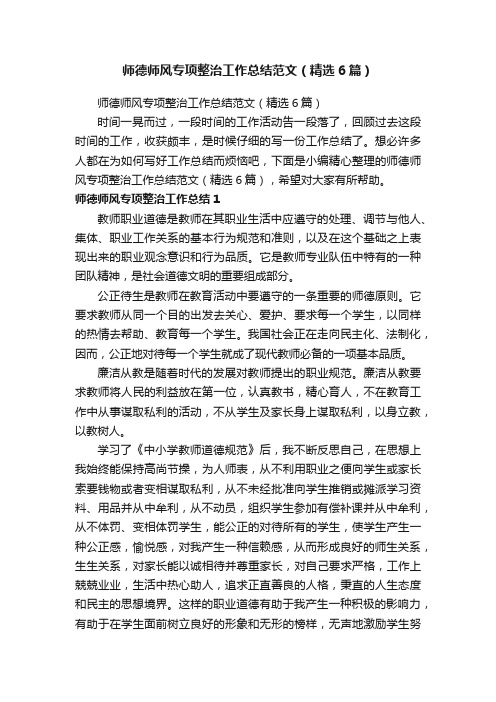 师德师风专项整治工作总结范文（精选6篇）

师德师风专项整治工作总结范文（精选6篇）

时间一晃而过，一段时间的工作活动告一段落了，回顾过去这段时间的工作，收获颇丰，是时候仔细的写一份工作总结了。想必许多人都在为如何写好工作总结而烦恼吧，下面是小编精心整理的师德师风专项整治工作总结范文（精选6篇），希望对大家有所帮助。

师德师风专项整治工作总结1

教师职业道德是教师在其职业生活中应遵守的处理、调节与他人、集体、职业工作关系的基本行为规范和准则，以及在这个基础之上表现出来的职业观念意识和行为品质。它是教师专业队伍中特有的一种团队精神，是社会道德文明的重要组成部分。

公正待生是教师在教育活动中要遵守的一条重要的师德原则。它要求教师从同一个目的出发去关心、爱护、要求每一个学生，以同样的热情去帮助、教育每一个学生。我国社会正在走向民主化、法制化，因而，公正地对待每一个学生就成了现代教师必备的一项基本品质。

廉洁从教是随着时代的发展对教师提出的职业规范。廉洁从教要求教师将人民的利益放在第一位，认真教书，精心育人，不在教育工作中从事谋取私利的活动，不从学生及家长身上谋取私利，以身立教，以教树人。

学习了《中小学教师道德规范》后，我不断反思自己，在思想上我始终能保持高尚节操，为人师表，从不利用职业之便向学生或家长索要钱物或者变相谋取私利，从不未经批准向学生推销或摊派学习资料、用品并从中牟利，从不动员，组织学生参加有偿补课并从中牟利，从不体罚、变相体罚学生，能公正的对待所有的学生，使学生产生一种公正感，愉悦感，对我产生一种信赖感，从而形成良好的师生关系，生生关系，对家长能以诚相待并尊重家长，对自己要求严格，工作上兢兢业业，生活中热心助人，追求正直善良的人格，秉直的人生态度和民主的思想境界。这样的职业道德有助于我产生一种积极的影响力，有助于在学生面前树立良好的形象和无形的榜样，无声地激励学生努